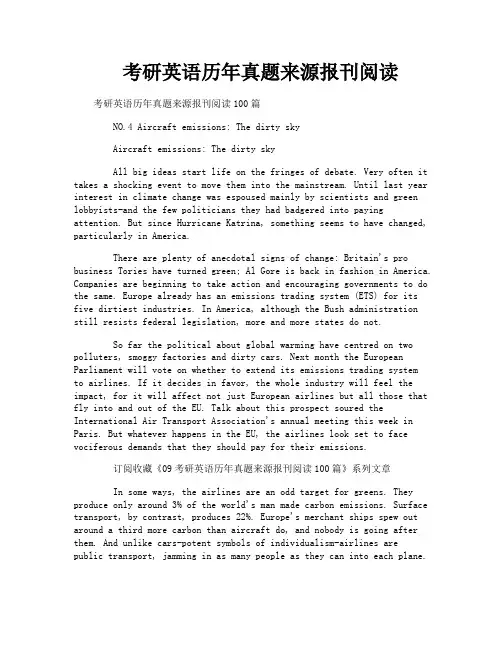 考研英语历年真题来源报刊阅读

考研英语历年真题来源报刊阅读100篇

NO.4 Aircraft emissions: The dirty sky

Aircraft emissions: The dirty sky

All big ideas start life on the fringes of debate. Very often it takes a shocking event to move them into the mainstream. Until last year interest in climate change was espoused mainly by scientists and green lobbyists-and the few politicians they had badgered into paying attention. But since Hurricane Katrina, something seems to have changed, particularly in America.

There are plenty of anecdotal signs of change: Britain's pro business Tories have turned green; Al Gore is back in fashion in America. Companies are beginning to take action and encouraging governments to do the same. Europe already has an emissions trading system (ETS) for its five dirtiest industries. In America, although the Bush administration still resists federal legislation, more and more states do not.

So far the political about global warming have centred on two polluters, smoggy factories and dirty cars. Next month the European Parliament will vote on whether to extend its emissions trading system to airlines. If it decides in favor, the whole industry will feel the impact, for it will affect not just European airlines but all those that fly into and out of the EU. Talk about this prospect soured the International Air Transport Association's annual meeting this week in Paris. But whatever happens in the EU, the airlines look set to face vociferous demands that they should pay for their emissions.

订阅收藏《09考研英语历年真题来源报刊阅读100篇》系列文章

In some ways, the airlines are an odd target for greens. They produce only around 3% of the world's man made carbon emissions. Surface transport, by contrast, produces 22%. Europe's merchant ships spew out around a third more carbon than aircraft do, and nobody is going after them. And unlike cars-potent symbols of individualism-airlines are public transport, jamming in as many people as they can into each plane.